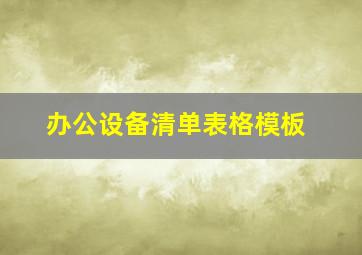 办公设备清单表格模板